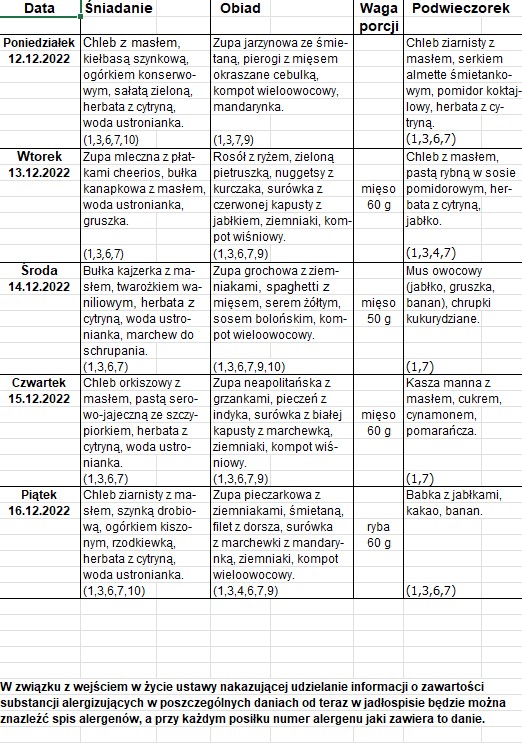 | Data | Śniadanie | Obiad | Waga porcji | Podwieczorek |
|---|---|---|---|---|
| Poniedziałek 12.12.2022 | Chleb z masłem, kiełbasą szynkową, ogórkiem konserwowym, sałatą zieloną, herbata z cytryną, woda ustronianka. (1,3,6,7,10) | Zupa jarzynowa ze śmietaną, pierogi z mięsem okraszane cebulką, kompot wieloowocowy, mandarynka. (1,3,7,9) | | Chleb ziarnisty z masłem, serkiem almette śmietankowym, pomidor koktajlowy, herbata z cytryną. (1,3,6,7) |
| Wtorek 13.12.2022 | Zupa mleczna z płatkami cheerios, bułka kanapkowa z masłem, woda ustronianka, gruszka. (1,3,6,7) | Rosół z ryżem, zieloną pietruszką, nuggetsy z kurczaka, surówka z czerwonej kapusty z jabłkiem, ziemniaki, kompot wiśniowy. (1,3,6,7,9) | mięso 60 g | Chleb z masłem, pastą rybną w sosie pomidorowym, herbata z cytryną, jabłko. (1,3,4,7) |
| Środa 14.12.2022 | Bułka kajzerka z masłem, twarożkiem waniliowym, herbata z cytryną, woda ustronianka, marchew do schrupania. (1,3,6,7) | Zupa grochowa z ziemniakami, spaghetti z mięsem, serem żółtym, sosem bolońskim, kompot wieloowocowy. (1,3,6,7,9,10) | mięso 50 g | Mus owocowy (jabłko, gruszka, banan), chrupki kukurydziane. (1,7) |
| Czwartek 15.12.2022 | Chleb orkiszowy z masłem, pastą serowo-jajeczną ze szczypiorkiem, herbata z cytryną, woda ustronianka. (1,3,6,7) | Zupa neapolitańska z grzankami, pieczeń z indyka, surówka z białej kapusty z marchewką, ziemniaki, kompot wiśniowy. (1,3,6,7,9) | mięso 60 g | Kasza manna z masłem, cukrem, cynamonem, pomarańcza. (1,7) |
| Piątek 16.12.2022 | Chleb ziarnisty z masłem, szynką drobiową, ogórkiem kiszonym, rzodkiewką, herbata z cytryną, woda ustronianka. (1,3,6,7,10) | Zupa pieczarkowa z ziemniakami, śmietaną, filet z dorsza, surówka z marchewki z mandarynką, ziemniaki, kompot wieloowocowy. (1,3,4,6,7,9) | ryba 60 g | Babka z jabłkami, kakao, banan. (1,3,6,7) |

W związku z wejściem w życie ustawy nakazującej udzielanie informacji o zawartości substancji alergizujących w poszczególnych daniach od teraz w jadłospisie będzie można znaleźć spis alergenów, a przy każdym posiłku numer alergenu jaki zawiera to danie.